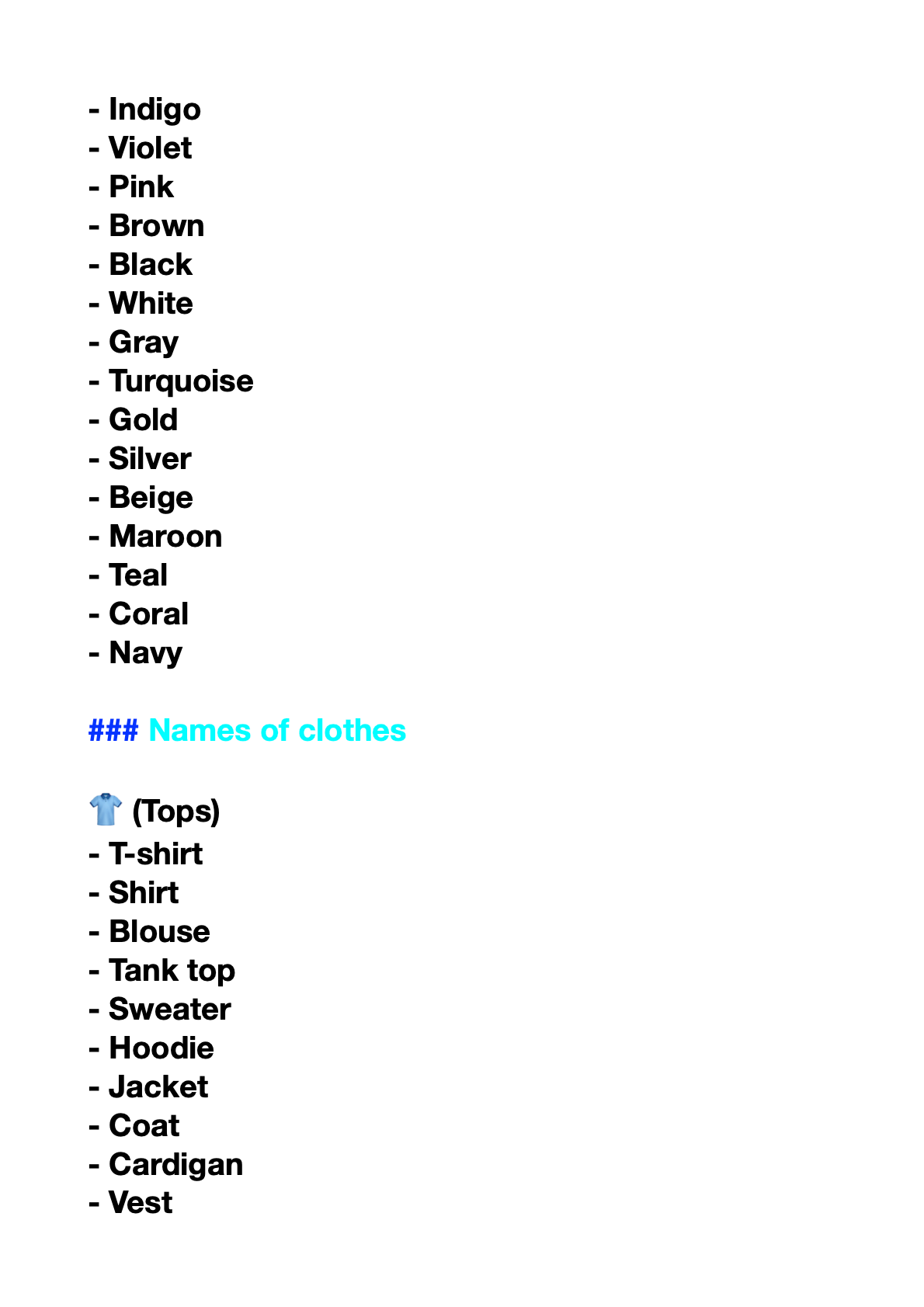 - Indigo
- Violet
- Pink
- Brown
- Black
- White
- Gray
- Turquoise
- Gold
- Silver
- Beige
- Maroon
- Teal
- Coral
- Navy

### Names of clothes

👕 (Tops)
- T-shirt
- Shirt
- Blouse
- Tank top
- Sweater
- Hoodie
- Jacket
- Coat
- Cardigan
- Vest